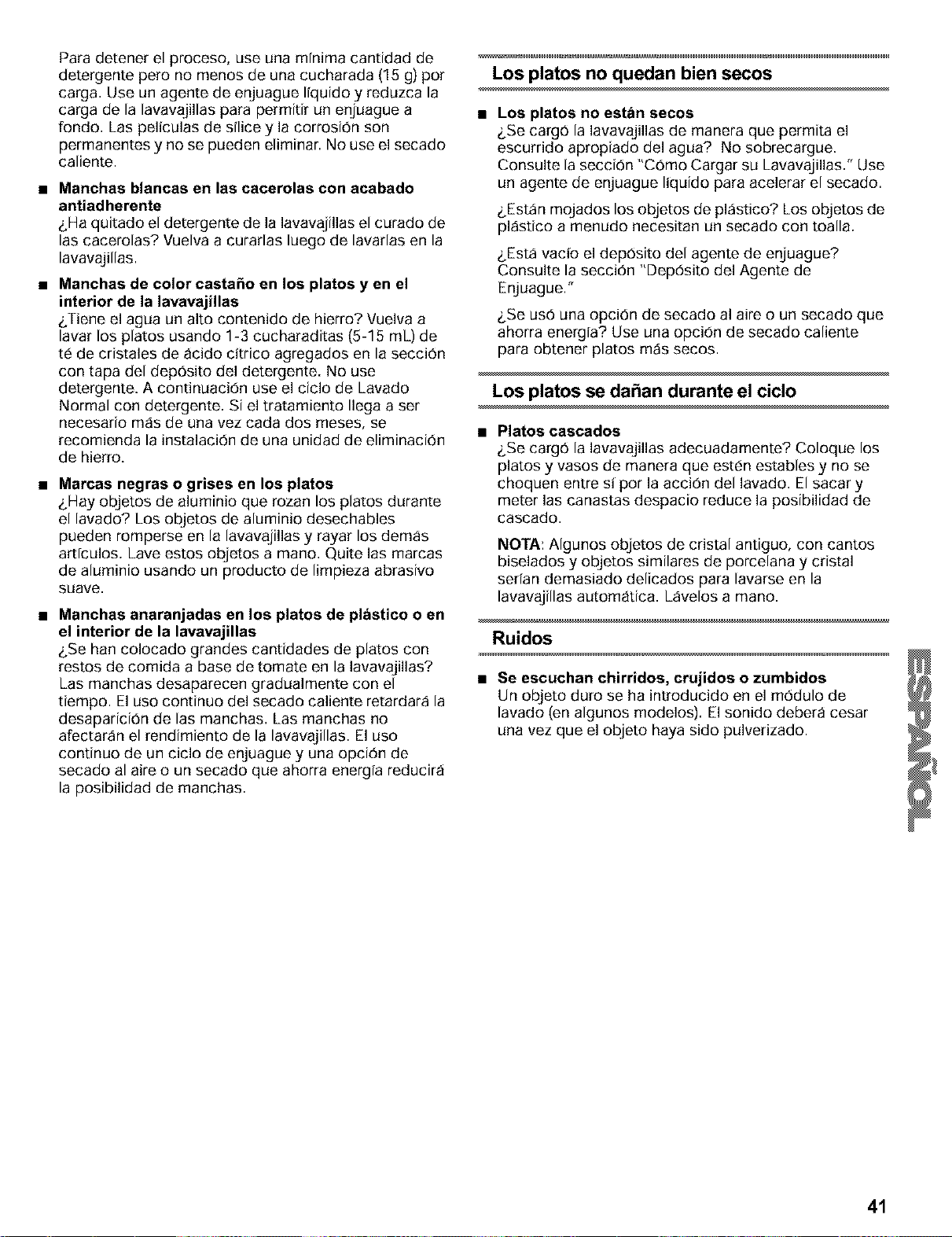 Para detener el proceso, use una mínima cantidad de detergente pero no menos de una cucharada (15 g) por carga. Use un agente de enjuague líquido y reduzca la carga de la lavavajillas para permitir un enjuague a fondo. Las películas de sílice y la corrosión son permanentes y no se pueden eliminar. No use el secado caliente.

■ Manchas blancas en las cacerolas con acabado antiadherente
¿Ha quitado el detergente de la lavavajillas el curado de las cacerolas? Vuelva a curarlas luego de lavarlas en la lavavajillas.

■ Manchas de color castaño en los platos y en el interior de la lavavajillas
¿Tiene el agua un alto contenido de hierro? Vuelva a lavar los platos usando 1-3 cucharaditas (5-15 mL) de té de cristales de ácido cítrico agregados en la sección con tapa del depósito del detergente. No use detergente. A continuación use el ciclo de Lavado Normal con detergente. Si el tratamiento llega a ser necesario más de una vez cada dos meses, se recomienda la instalación de una unidad de eliminación de hierro.

■ Marcas negras o grises en los platos
¿Hay objetos de aluminio que rozan los platos durante el lavado? Los objetos de aluminio desechables pueden romperse en la lavavajillas y rayar los demás artículos. Lave estos objetos a mano. Quite las marcas de aluminio usando un producto de limpieza abrasivo suave.

■ Manchas anaranjadas en los platos de plástico o en el interior de la lavavajillas
¿Se han colocado grandes cantidades de platos con restos de comida a base de tomate en la lavavajillas? Las manchas desaparecen gradualmente con el tiempo. El uso continuo del secado caliente retardará la desaparición de las manchas. Las manchas no afectarán el rendimiento de la lavavajillas. El uso continuo de un ciclo de enjuague y una opción de secado al aire o un secado que ahorra energía reducirá la posibilidad de manchas.

Los platos no quedan bien secos

■ Los platos no están secos
¿Se cargó la lavavajillas de manera que permita el escurrido apropiado del agua? No sobrecargue. Consulte la sección "Cómo Cargar su Lavavajillas." Use un agente de enjuague líquido para acelerar el secado.

¿Están mojados los objetos de plástico? Los objetos de plástico a menudo necesitan un secado con toalla.

¿Está vacío el depósito del agente de enjuague? Consulte la sección "Depósito del Agente de Enjuague."

¿Se usó una opción de secado al aire o un secado que ahorra energía? Use una opción de secado caliente para obtener platos más secos.

Los platos se dañan durante el ciclo

■ Platos cascados
¿Se cargó la lavavajillas adecuadamente? Coloque los platos y vasos de manera que estén estables y no se choquen entre sí por la acción del lavado. El sacar y meter las canastas despacio reduce la posibilidad de cascado.

NOTA: Algunos objetos de cristal antiguo, con cantos biselados y objetos similares de porcelana y cristal serían demasiado delicados para lavarse en la lavavajillas automática. Lávelos a mano.

Ruidos

■ Se escuchan chirridos, crujidos o zumbidos
Un objeto duro se ha introducido en el módulo de lavado (en algunos modelos). El sonido deberá cesar una vez que el objeto haya sido pulverizado.

ESPAÑOL

41